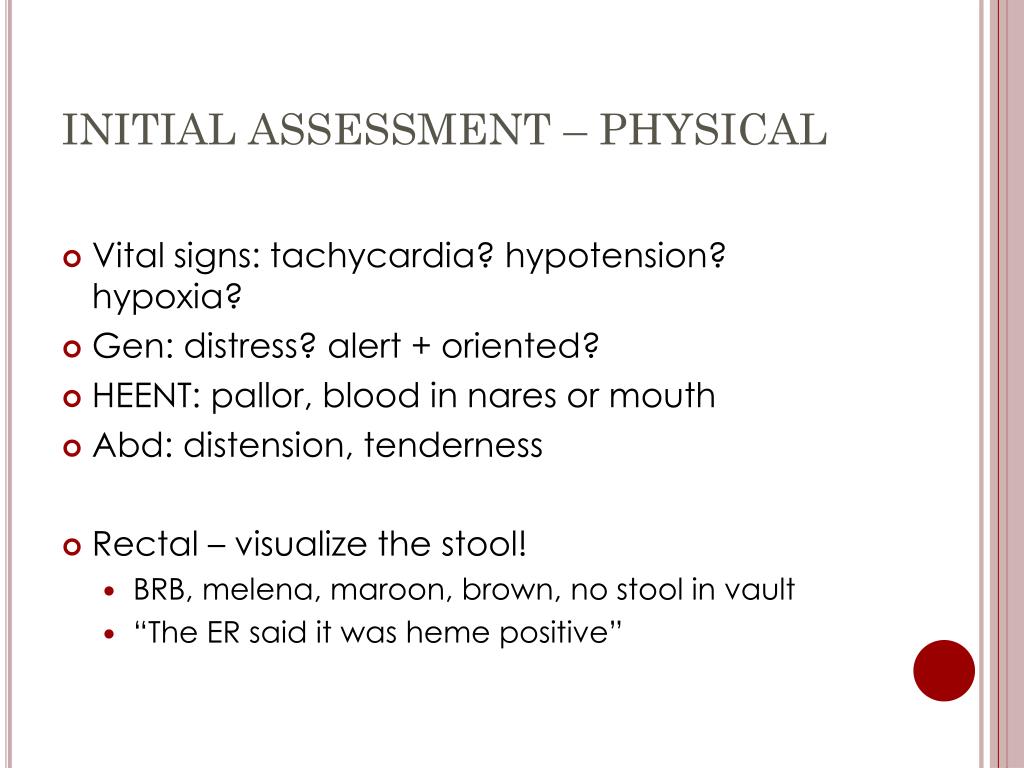 INITIAL ASSESSMENT – PHYSICAL

Vital signs: tachycardia? hypotension? hypoxia?
Gen: distress? alert + oriented?
HEENT: pallor, blood in nares or mouth
Abd: distension, tenderness

Rectal – visualize the stool!
BRB, melena, maroon, brown, no stool in vault
“The ER said it was heme positive”